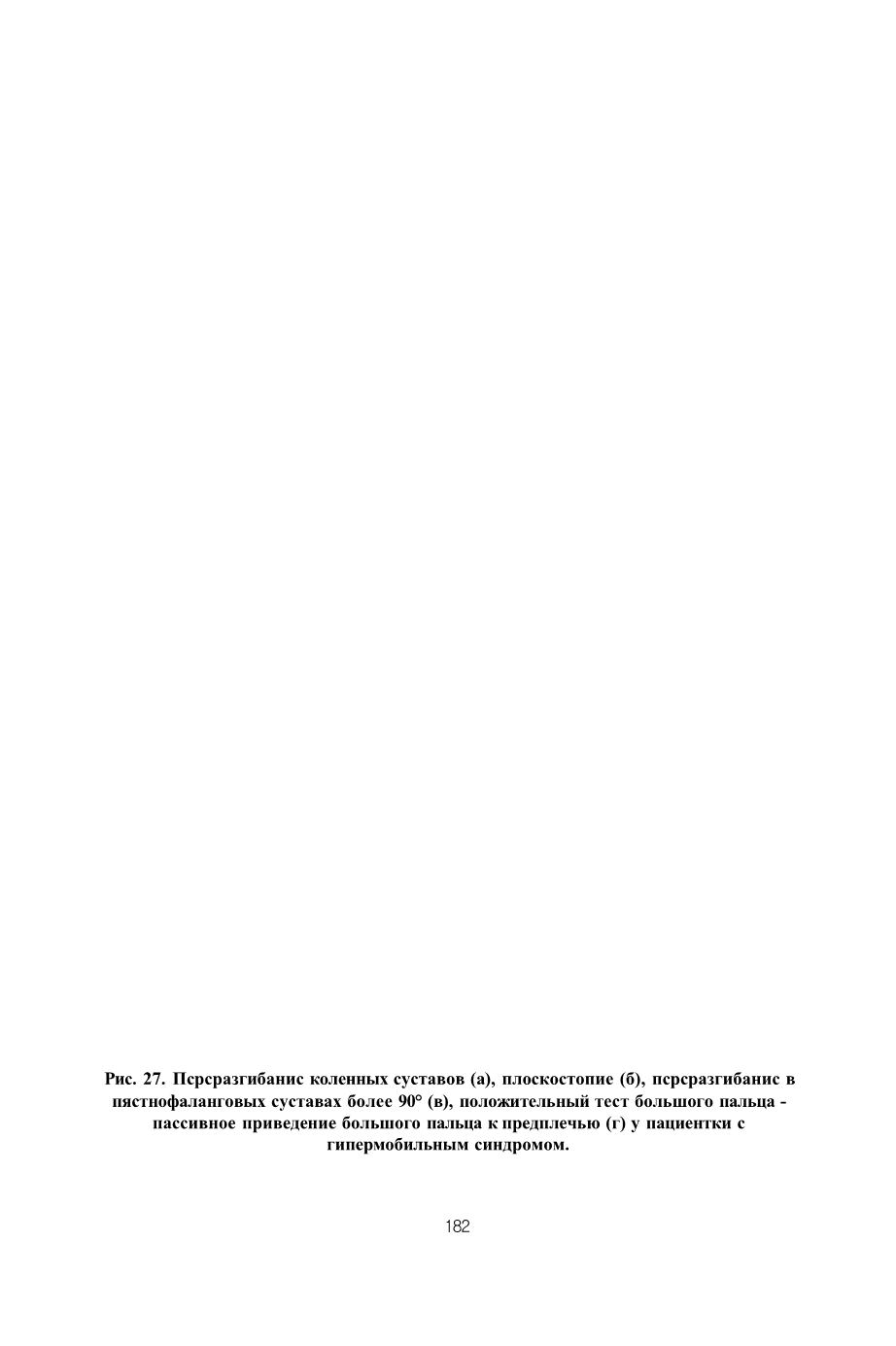 Рис. 27. Переразгибание коленных суставов (а), плоскостопие (б), переразгибание в пястнофаланговых суставах более 90° (в), положительный тест большого пальца - пассивное приведение большого пальца к предплечью (г) у пациентки с гипермобильным синдромом.

182